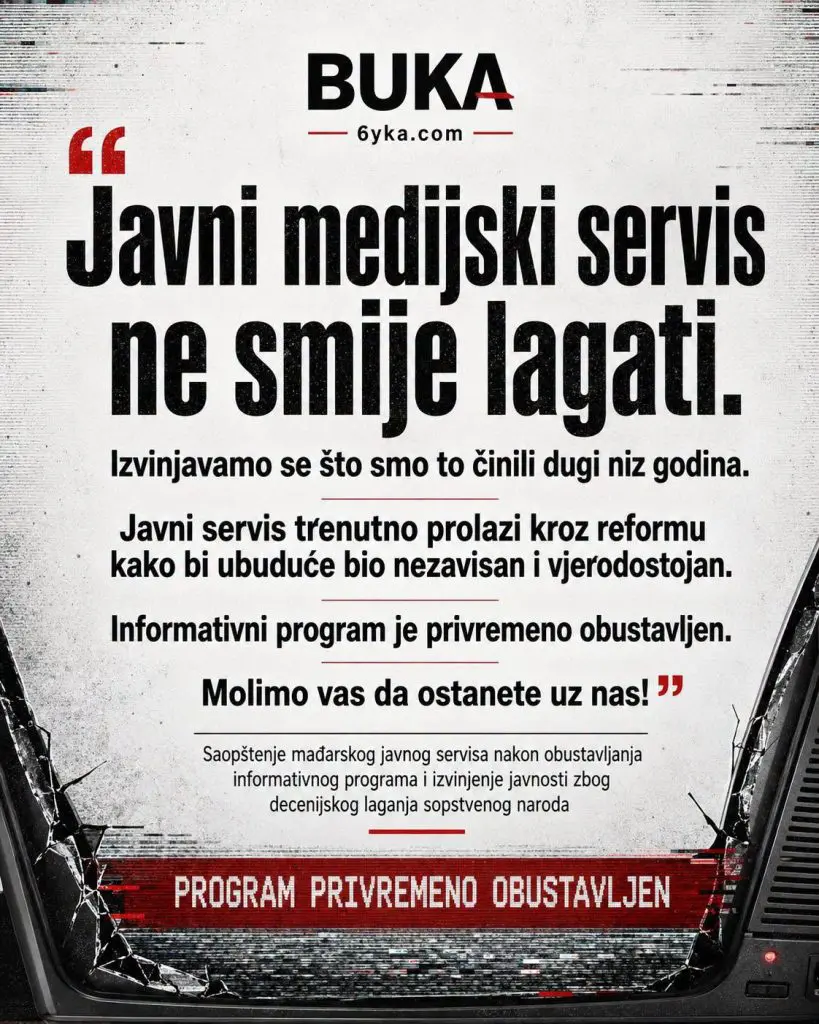 BUKA
6yka.com

“Javni medijski servis ne smije lagati.

Izvinjavamo se što smo to činili dugi niz godina.

Javni servis trenutno prolazi kroz reformu kako bi ubuduće bio nezavisan i vjerodostojan.

Informativni program je privremeno obustavljen.

Molimo vas da ostanete uz nas!”

Saopštenje mađarskog javnog servisa nakon obustavljanja informativnog programa i izvinjenje javnosti zbog decenijskog laganja sopstvenog naroda

PROGRAM PRIVREMENO OBUSTAVLJEN